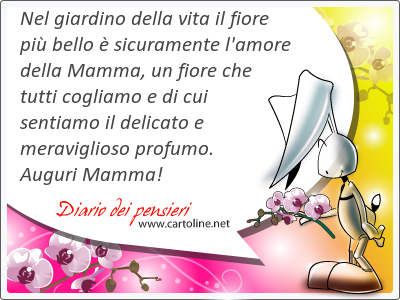 Nel giardino della vita il fiore più bello è sicuramente l'amore della Mamma, un fiore che tutti cogliamo e di cui sentiamo il delicato e meraviglioso profumo. Auguri Mamma!

Diario dei pensieri
www.cartoline.net